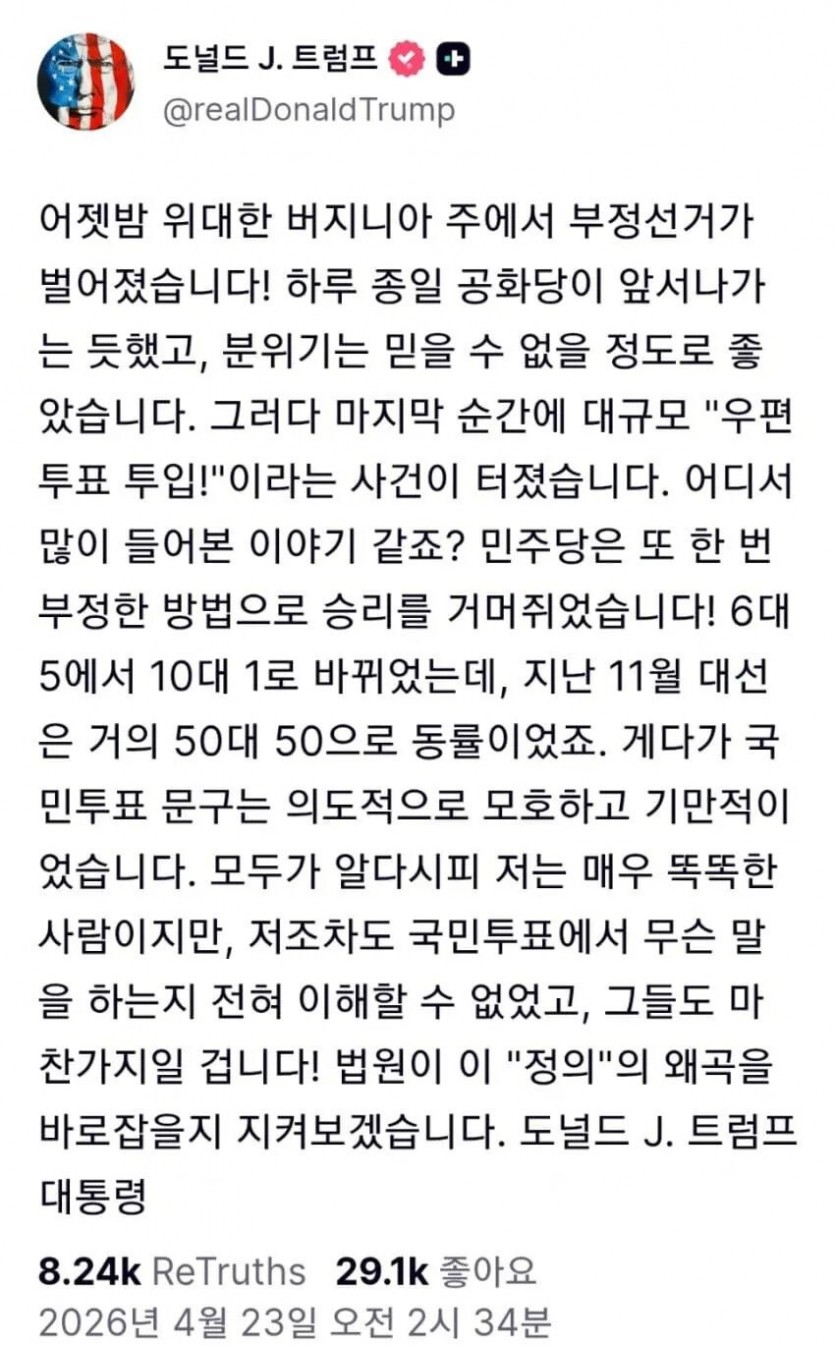 도널드 J. 트럼프
@realDonaldTrump

어젯밤 위대한 버지니아 주에서 부정선거가 벌어졌습니다! 하루 종일 공화당이 앞서나가는 듯했고, 분위기는 믿을 수 없을 정도로 좋았습니다. 그러다 마지막 순간에 대규모 "우편투표 투입!"이라는 사건이 터졌습니다. 어디서 많이 들어본 이야기 같죠? 민주당은 또 한 번 부정한 방법으로 승리를 거머쥐었습니다! 6대 5에서 10대 1로 바뀌었는데, 지난 11월 대선은 거의 50대 50으로 동률이었죠. 게다가 국민투표 문구는 의도적으로 모호하고 기만적이었습니다. 모두가 알다시피 저는 매우 똑똑한 사람이지만, 저조차도 국민투표에서 무슨 말을 하는지 전혀 이해할 수 없었고, 그들도 마찬가지일 겁니다! 법원이 이 "정의"의 왜곡을 바로잡을지 지켜보겠습니다. 도널드 J. 트럼프 대통령

8.24k ReTruths 29.1k 좋아요
2026년 4월 23일 오전 2시 34분